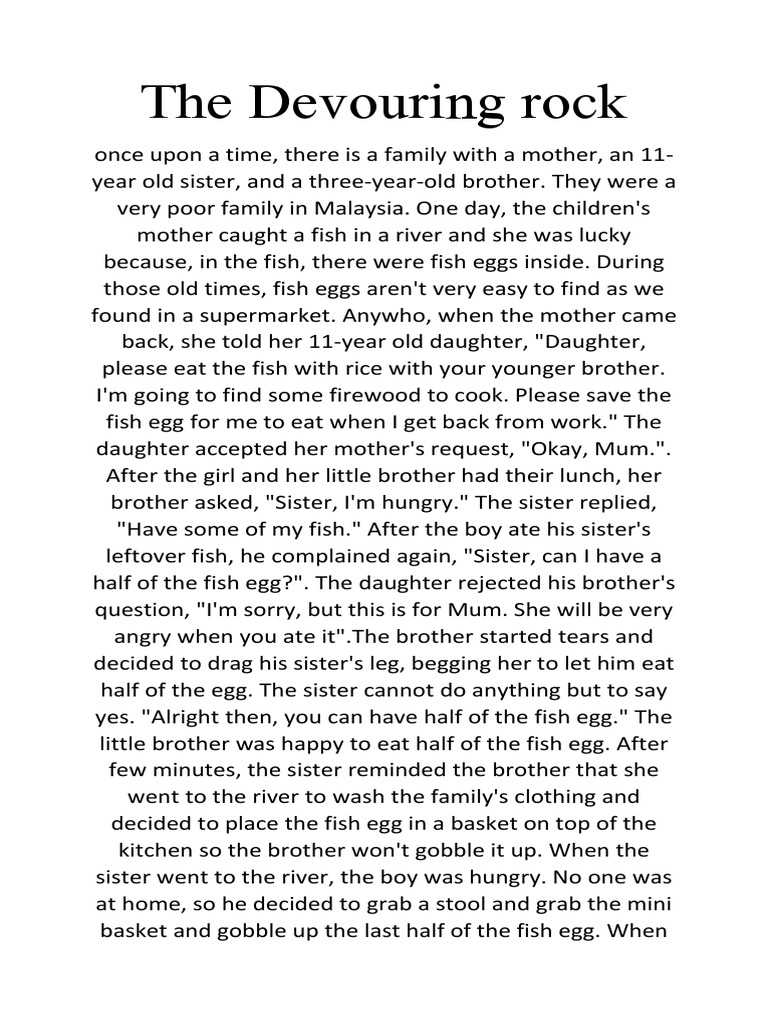 The Devouring rock

once upon a time, there is a family with a mother, an 11-year old sister, and a three-year-old brother. They were a very poor family in Malaysia. One day, the children's mother caught a fish in a river and she was lucky because, in the fish, there were fish eggs inside. During those old times, fish eggs aren't very easy to find as we found in a supermarket. Anywho, when the mother came back, she told her 11-year old daughter, "Daughter, please eat the fish with rice with your younger brother. I'm going to find some firewood to cook. Please save the fish egg for me to eat when I get back from work." The daughter accepted her mother's request, "Okay, Mum.". After the girl and her little brother had their lunch, her brother asked, "Sister, I'm hungry." The sister replied, "Have some of my fish." After the boy ate his sister's leftover fish, he complained again, "Sister, can I have a half of the fish egg?". The daughter rejected his brother's question, "I'm sorry, but this is for Mum. She will be very angry when you ate it".The brother started tears and decided to drag his sister's leg, begging her to let him eat half of the egg. The sister cannot do anything but to say yes. "Alright then, you can have half of the fish egg." The little brother was happy to eat half of the fish egg. After few minutes, the sister reminded the brother that she went to the river to wash the family's clothing and decided to place the fish egg in a basket on top of the kitchen so the brother won't gobble it up. When the sister went to the river, the boy was hungry. No one was at home, so he decided to grab a stool and grab the mini basket and gobble up the last half of the fish egg. When